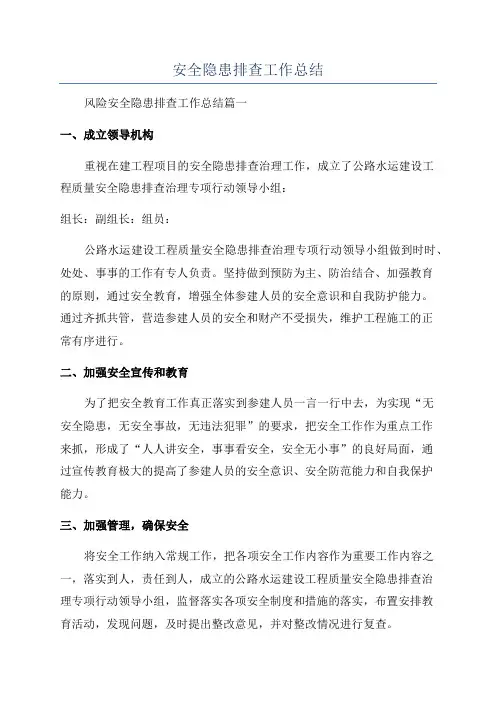 安全隐患排查工作总结

风险安全隐患排查工作总结篇一

一、成立领导机构

重视在建工程项目的安全隐患排查治理工作，成立了公路水运建设工程质量安全隐患排查治理专项行动领导小组：

组长：副组长：组员：

公路水运建设工程质量安全隐患排查治理专项行动领导小组做到时时、处处、事事的工作有专人负责。坚持做到预防为主、防治结合、加强教育的原则，通过安全教育，增强全体参建人员的安全意识和自我防护能力。通过齐抓共管，营造参建人员的安全和财产不受损失，维护工程施工的正常有序进行。

二、加强安全宣传和教育

为了把安全教育工作真正落实到参建人员一言一行中去，为实现“无安全隐患，无安全事故，无违法犯罪”的要求，把安全工作作为重点工作来抓，形成了“人人讲安全，事事看安全，安全无小事”的良好局面，通过宣传教育极大的提高了参建人员的安全意识、安全防范能力和自我保护能力。

三、加强管理，确保安全

将安全工作纳入常规工作，把各项安全工作内容作为重要工作内容之一，落实到人，责任到人，成立的公路水运建设工程质量安全隐患排查治理专项行动领导小组，监督落实各项安全制度和措施的落实，布置安排教育活动，发现问题，及时提出整改意见，并对整改情况进行复查。